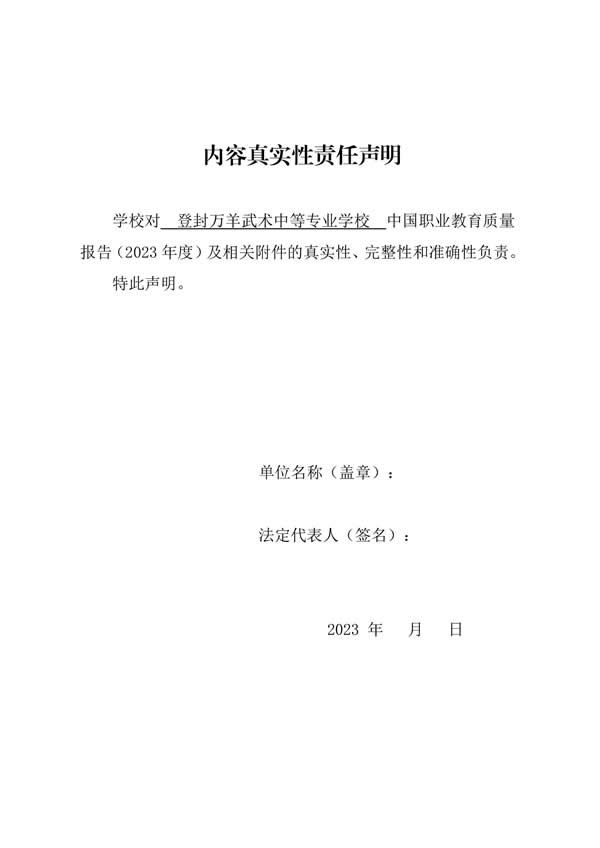 内容真实性责任声明

学校对 登封万羊武术中等专业学校 中国职业教育质量报告（2023 年度）及相关附件的真实性、完整性和准确性负责。

特此声明。

单位名称（盖章）：

法定代表人（签名）：

2023 年 月 日